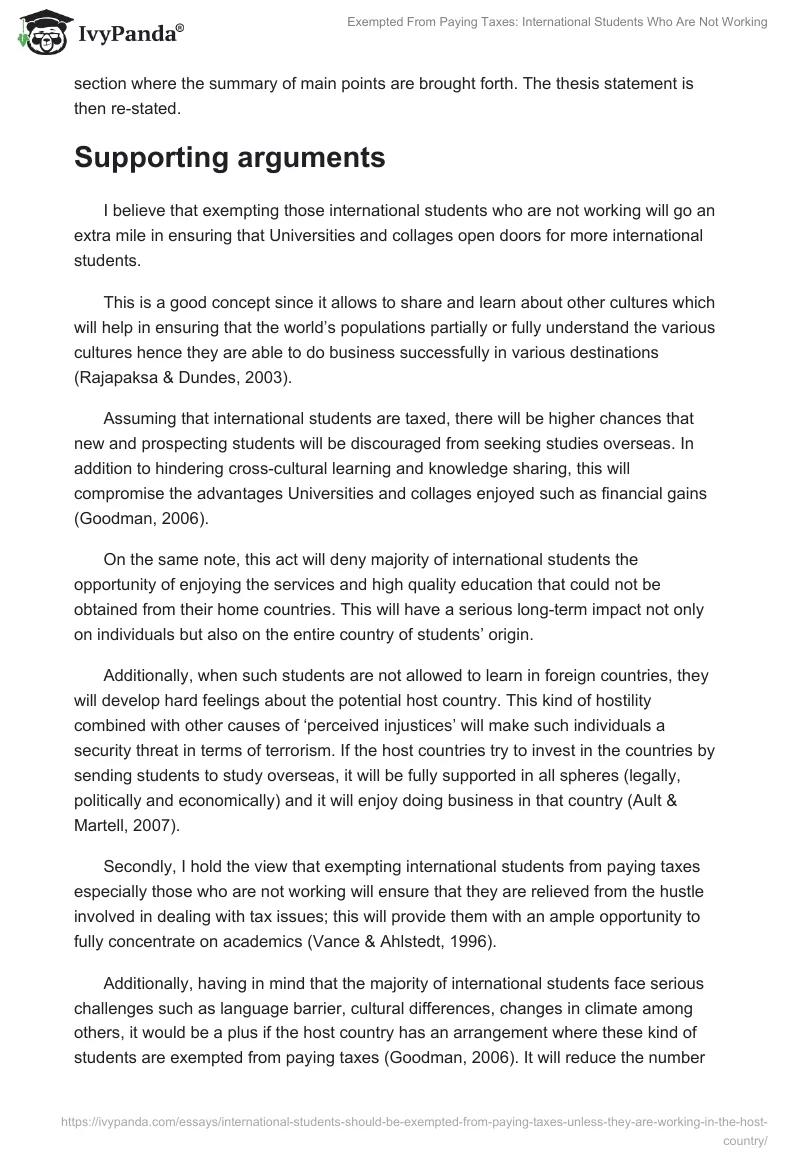 IvyPanda®

Exempted From Paying Taxes: International Students Who Are Not Working

section where the summary of main points are brought forth. The thesis statement is then re-stated.

Supporting arguments

I believe that exempting those international students who are not working will go an extra mile in ensuring that Universities and collages open doors for more international students.

This is a good concept since it allows to share and learn about other cultures which will help in ensuring that the world's populations partially or fully understand the various cultures hence they are able to do business successfully in various destinations (Rajapaksa & Dundes, 2003).

Assuming that international students are taxed, there will be higher chances that new and prospecting students will be discouraged from seeking studies overseas. In addition to hindering cross-cultural learning and knowledge sharing, this will compromise the advantages Universities and collages enjoyed such as financial gains (Goodman, 2006).

On the same note, this act will deny majority of international students the opportunity of enjoying the services and high quality education that could not be obtained from their home countries. This will have a serious long-term impact not only on individuals but also on the entire country of students' origin.

Additionally, when such students are not allowed to learn in foreign countries, they will develop hard feelings about the potential host country. This kind of hostility combined with other causes of 'perceived injustices' will make such individuals a security threat in terms of terrorism. If the host countries try to invest in the countries by sending students to study overseas, it will be fully supported in all spheres (legally, politically and economically) and it will enjoy doing business in that country (Ault & Martell, 2007).

Secondly, I hold the view that exempting international students from paying taxes especially those who are not working will ensure that they are relieved from the hustle involved in dealing with tax issues; this will provide them with an ample opportunity to fully concentrate on academics (Vance & Ahlstedt, 1996).

Additionally, having in mind that the majority of international students face serious challenges such as language barrier, cultural differences, changes in climate among others, it would be a plus if the host country has an arrangement where these kind of students are exempted from paying taxes (Goodman, 2006). It will reduce the number

https://ivypanda.com/essays/international-students-should-be-exempted-from-paying-taxes-unless-they-are-working-in-the-host-country/